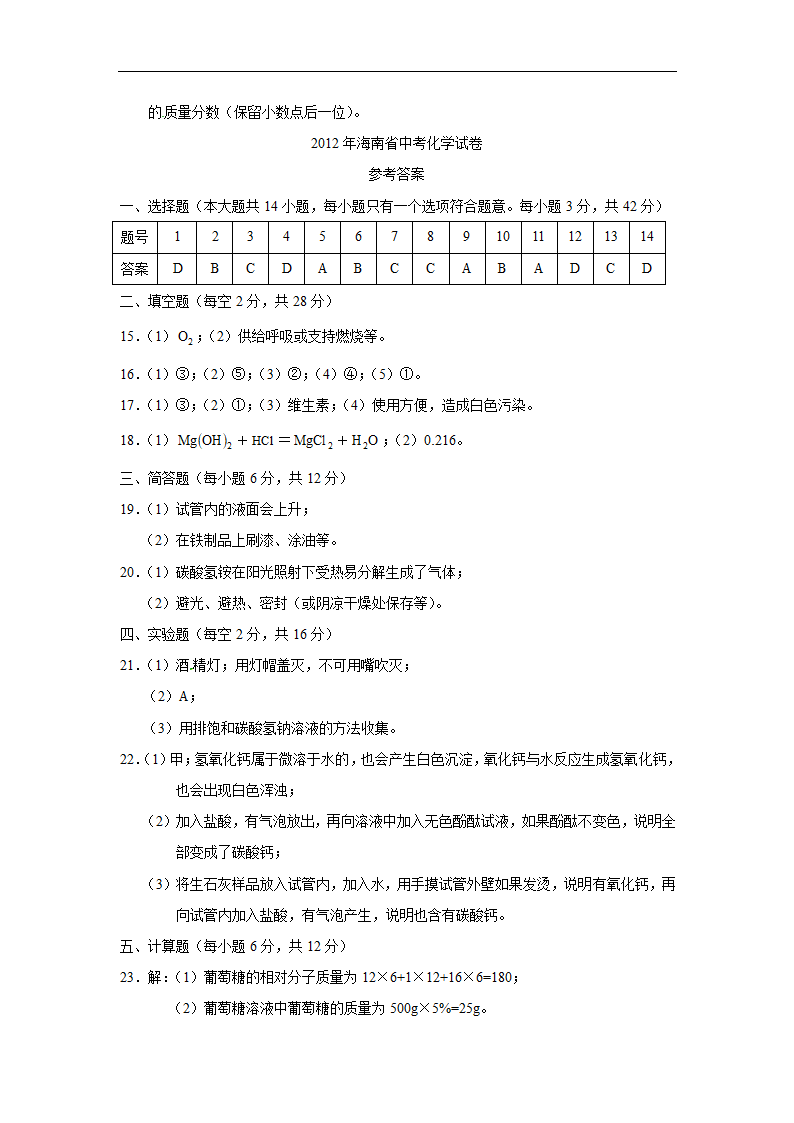 的质量分数（保留小数点后一位）。

2012 年海南省中考化学试卷

参考答案

一、选择题（本大题共 14 小题，每小题只有一个选项符合题意。每小题 3 分，共 42 分）

| 题号 | 1 | 2 | 3 | 4 | 5 | 6 | 7 | 8 | 9 | 10 | 11 | 12 | 13 | 14 |
|---|---|---|---|---|---|---|---|---|---|---|---|---|---|---|
| 答案 | D | B | C | D | A | B | C | C | A | B | A | D | C | D |

二、填空题（每空 2 分，共 28 分）

15.（1）$O_2$；（2）供给呼吸或支持燃烧等。

16.（1）③；（2）⑤；（3）②；（4）④；（5）①。

17.（1）③；（2）①；（3）维生素；（4）使用方便，造成白色污染。

18.（1）$Mg(OH)_2 + HCl = MgCl_2 + H_2O$；（2）0.216。

三、简答题（每小题 6 分，共 12 分）

19.（1）试管内的液面会上升；

（2）在铁制品上刷漆、涂油等。

20.（1）碳酸氢铵在阳光照射下受热易分解生成了气体；

（2）避光、避热、密封（或阴凉干燥处保存等）。

四、实验题（每空 2 分，共 16 分）

21.（1）酒精灯；用灯帽盖灭，不可用嘴吹灭；

（2）A；

（3）用排饱和碳酸氢钠溶液的方法收集。

22.（1）甲；氢氧化钙属于微溶于水的，也会产生白色沉淀，氧化钙与水反应生成氢氧化钙，也会出现白色浑浊；

（2）加入盐酸，有气泡放出，再向溶液中加入无色酚酞试液，如果酚酞不变色，说明全部变成了碳酸钙；

（3）将生石灰样品放入试管内，加入水，用手摸试管外壁如果发烫，说明有氧化钙，再向试管内加入盐酸，有气泡产生，说明也含有碳酸钙。

五、计算题（每小题 6 分，共 12 分）

23．解：（1）葡萄糖的相对分子质量为 12×6+1×12+16×6=180；

（2）葡萄糖溶液中葡萄糖的质量为 500g×5%=25g。